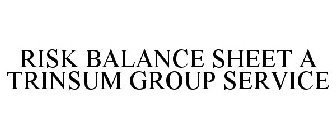 RISK BALANCE SHEET A TRINSUM GROUP SERVICE